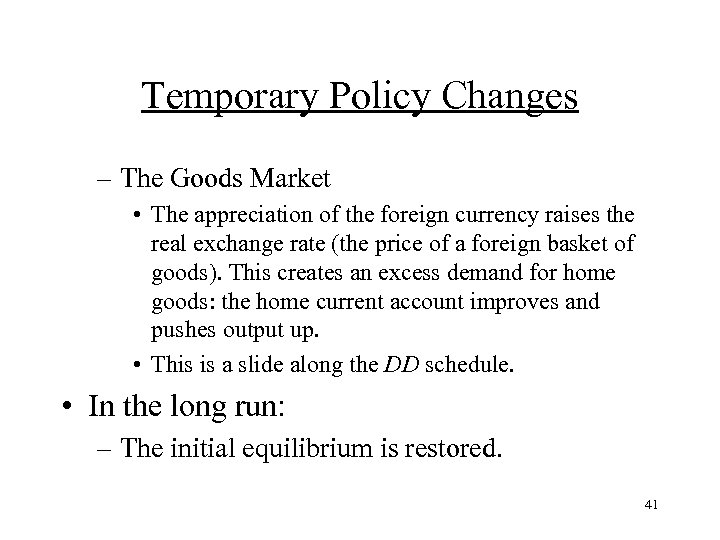 Temporary Policy Changes

– The Goods Market

• The appreciation of the foreign currency raises the real exchange rate (the price of a foreign basket of goods). This creates an excess demand for home goods: the home current account improves and pushes output up.

• This is a slide along the DD schedule.

• In the long run:

– The initial equilibrium is restored.

41